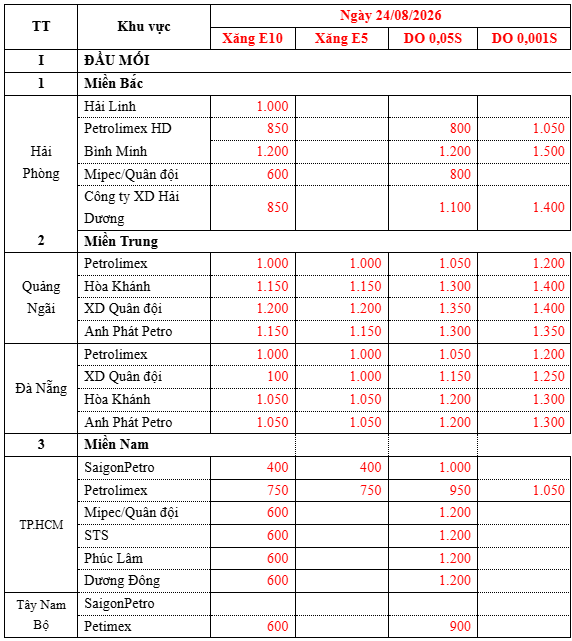 | TT | Khu vực | Ngày 24/08/2026 | | | |
|---|---|---|---|---|---|
| | | Xăng E10 | Xăng E5 | DO 0,05S | DO 0,001S |
| I | ĐẦU MỐI | | | | |
| 1 | Miền Bắc | | | | |
| Hải Phòng | Hải Linh | 1.000 | | | |
| | Petrolimex HD | 850 | | 800 | 1.050 |
| | Bình Minh | 1.200 | | 1.200 | 1.500 |
| | Mipec/Quân đội | 600 | | 800 | |
| | Công ty XD Hải Dương | 850 | | 1.100 | 1.400 |
| 2 | Miền Trung | | | | |
| Quảng Ngãi | Petrolimex | 1.000 | 1.000 | 1.050 | 1.200 |
| | Hòa Khánh | 1.150 | 1.150 | 1.300 | 1.400 |
| | XD Quân đội | 1.200 | 1.200 | 1.350 | 1.400 |
| | Anh Phát Petro | 1.150 | 1.150 | 1.300 | 1.350 |
| Đà Nẵng | Petrolimex | 1.000 | 1.000 | 1.050 | 1.200 |
| | XD Quân đội | 100 | 1.000 | 1.150 | 1.250 |
| | Hòa Khánh | 1.050 | 1.050 | 1.200 | 1.300 |
| | Anh Phát Petro | 1.050 | 1.050 | 1.200 | 1.300 |
| 3 | Miền Nam | | | | |
| TP.HCM | SaigonPetro | 400 | 400 | 1.000 | |
| | Petrolimex | 750 | 750 | 950 | 1.050 |
| | Mipec/Quân đội | 600 | | 1.200 | |
| | STS | 600 | | 1.200 | |
| | Phúc Lâm | 600 | | 1.200 | |
| | Dương Đông | 600 | | 1.200 | |
| Tây Nam Bộ | SaigonPetro | | | | |
| | Petimex | 600 | | 900 | |